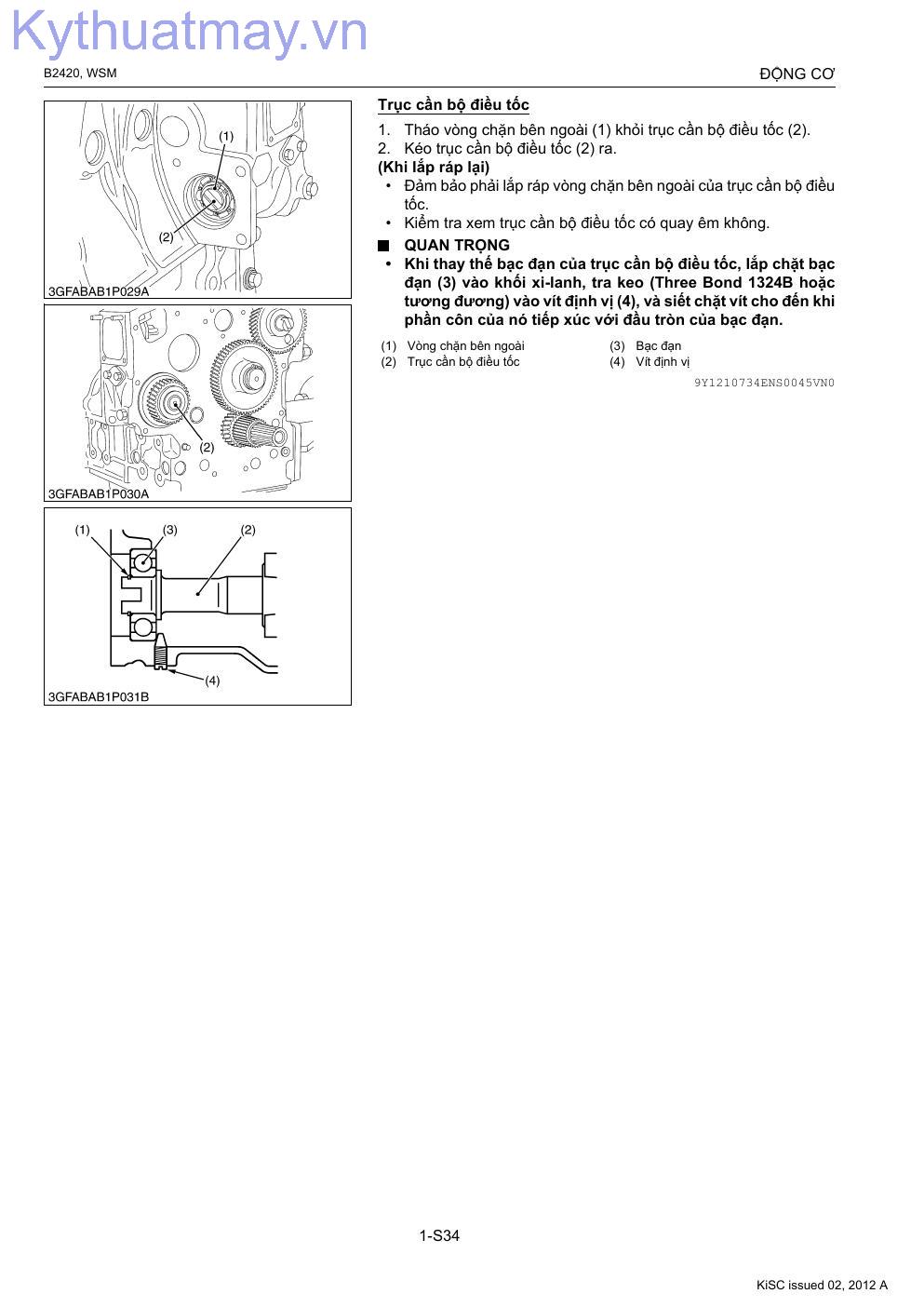 Kythuatmay.vn

B2420, WSM

ĐỘNG CƠ

(1)

(2)

3GFABAB1P029A

(2)

3GFABAB1P030A

(1) (3) (2)

(4)

3GFABAB1P031B

Trục cần bộ điều tốc

1. Tháo vòng chặn bên ngoài (1) khỏi trục cần bộ điều tốc (2).
2. Kéo trục cần bộ điều tốc (2) ra.

(Khi lắp ráp lại)
• Đảm bảo phải lắp ráp vòng chặn bên ngoài của trục cần bộ điều tốc.
• Kiểm tra xem trục cần bộ điều tốc có quay êm không.

■ QUAN TRỌNG
• Khi thay thế bạc đạn của trục cần bộ điều tốc, lắp chặt bạc đạn (3) vào khối xi-lanh, tra keo (Three Bond 1324B hoặc tương đương) vào vít định vị (4), và siết chặt vít cho đến khi phần côn của nó tiếp xúc với đầu tròn của bạc đạn.

(1) Vòng chặn bên ngoài
(2) Trục cần bộ điều tốc
(3) Bạc đạn
(4) Vít định vị

9Y1210734ENS0045VN0

1-S34

KiSC issued 02, 2012 A